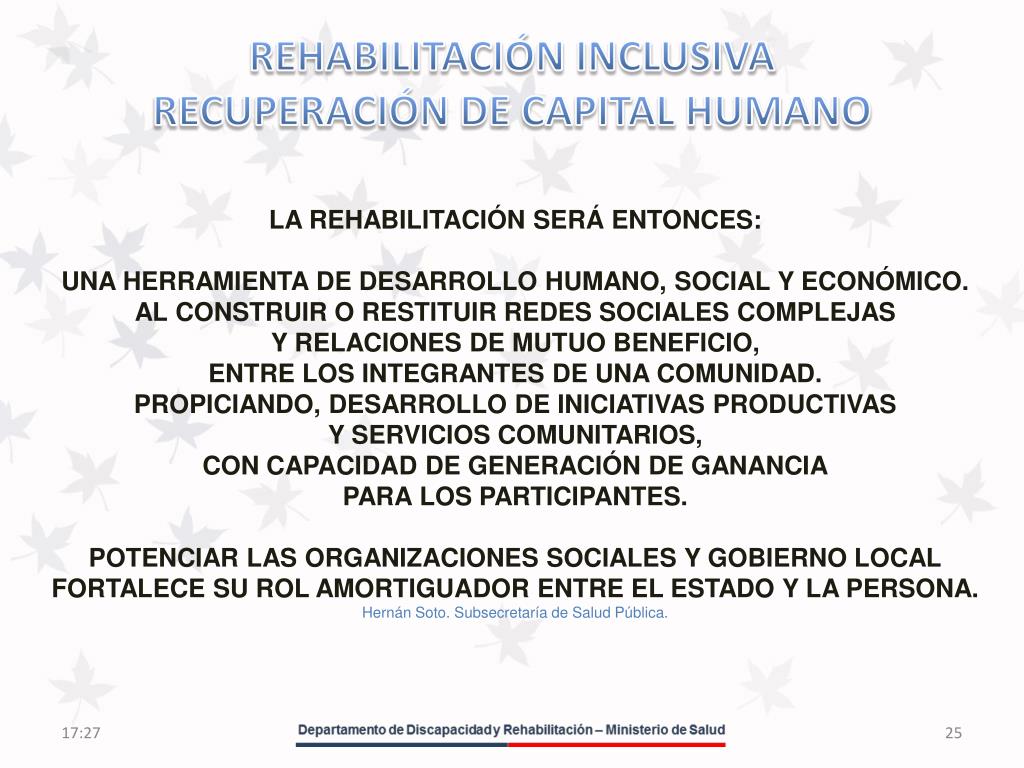 REHABILITACIÓN INCLUSIVA
RECUPERACIÓN DE CAPITAL HUMANO

LA REHABILITACIÓN SERÁ ENTONCES:

UNA HERRAMIENTA DE DESARROLLO HUMANO, SOCIAL Y ECONÓMICO.
AL CONSTRUIR O RESTITUIR REDES SOCIALES COMPLEJAS
Y RELACIONES DE MUTUO BENEFICIO,
ENTRE LOS INTEGRANTES DE UNA COMUNIDAD.
PROPICIANDO, DESARROLLO DE INICIATIVAS PRODUCTIVAS
Y SERVICIOS COMUNITARIOS,
CON CAPACIDAD DE GENERACIÓN DE GANANCIA
PARA LOS PARTICIPANTES.

POTENCIAR LAS ORGANIZACIONES SOCIALES Y GOBIERNO LOCAL
FORTALECE SU ROL AMORTIGUADOR ENTRE EL ESTADO Y LA PERSONA.
Hernán Soto. Subsecretaría de Salud Pública.

17:27
Departamento de Discapacidad y Rehabilitación – Ministerio de Salud
25